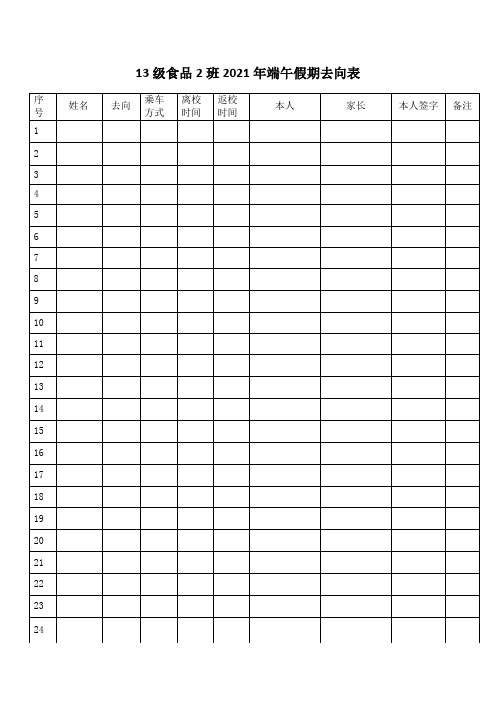 13 级食品 2 班 2021 年端午假期去向表

| 序号 | 姓名 | 去向 | 乘车方式 | 离校时间 | 返校时间 | 本人 | 家长 | 本人签字 | 备注 |
|---|---|---|---|---|---|---|---|---|---|
| 1 | | | | | | | | | |
| 2 | | | | | | | | | |
| 3 | | | | | | | | | |
| 4 | | | | | | | | | |
| 5 | | | | | | | | | |
| 6 | | | | | | | | | |
| 7 | | | | | | | | | |
| 8 | | | | | | | | | |
| 9 | | | | | | | | | |
| 10 | | | | | | | | | |
| 11 | | | | | | | | | |
| 12 | | | | | | | | | |
| 13 | | | | | | | | | |
| 14 | | | | | | | | | |
| 15 | | | | | | | | | |
| 16 | | | | | | | | | |
| 17 | | | | | | | | | |
| 18 | | | | | | | | | |
| 19 | | | | | | | | | |
| 20 | | | | | | | | | |
| 21 | | | | | | | | | |
| 22 | | | | | | | | | |
| 23 | | | | | | | | | |
| 24 | | | | | | | | | |